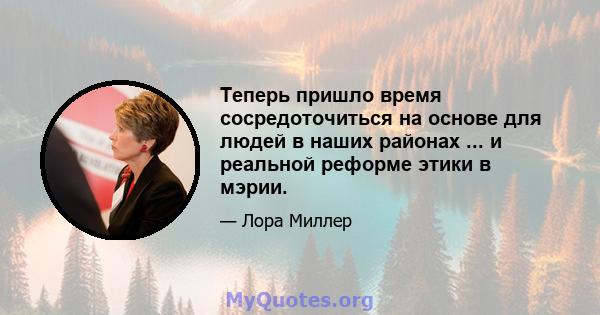 Теперь пришло время сосредоточиться на основе для людей в наших районах ... и реальной реформе этики в мэрии.

— Лора Миллер

MyQuotes.org